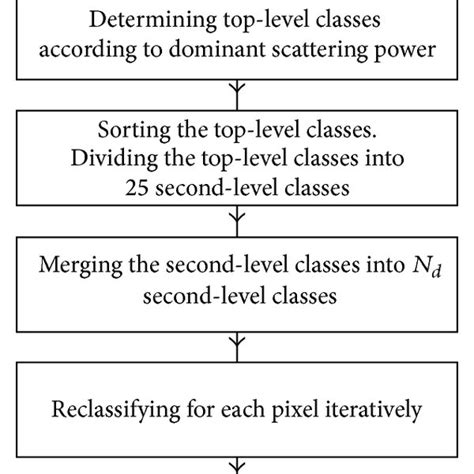 Determining top-level classes according to dominant scattering power

Sorting the top-level classes. Dividing the top-level classes into 25 second-level classes

Merging the second-level classes into $N_d$ second-level classes

Reclassifying for each pixel iteratively